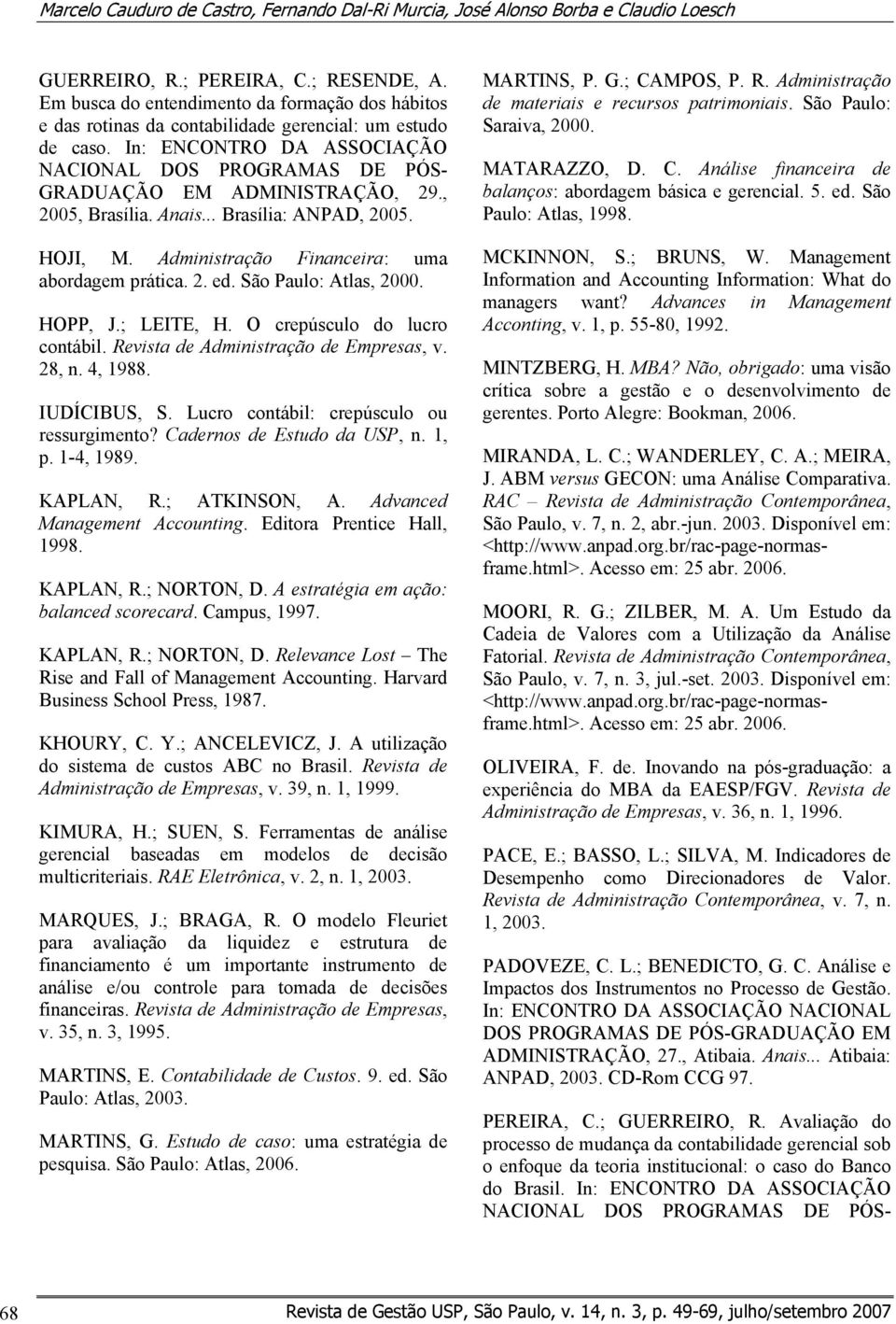 Marcelo Cauduro de Castro, Fernando Dal-Ri Murcia, José Alonso Borba e Claudio Loesch

GUERREIRO, R.; PEREIRA, C.; RESENDE, A. Em busca do entendimento da formação dos hábitos e das rotinas da contabilidade gerencial: um estudo de caso. In: ENCONTRO DA ASSOCIAÇÃO NACIONAL DOS PROGRAMAS DE PÓS-GRADUAÇÃO EM ADMINISTRAÇÃO, 29., 2005, Brasília. Anais... Brasília: ANPAD, 2005.

HOJI, M. Administração Financeira: uma abordagem prática. 2. ed. São Paulo: Atlas, 2000.

HOPP, J.; LEITE, H. O crepúsculo do lucro contábil. Revista de Administração de Empresas, v. 28, n. 4, 1988.

IUDÍCIBUS, S. Lucro contábil: crepúsculo ou ressurgimento? Cadernos de Estudo da USP, n. 1, p. 1-4, 1989.

KAPLAN, R.; ATKINSON, A. Advanced Management Accounting. Editora Prentice Hall, 1998.

KAPLAN, R.; NORTON, D. A estratégia em ação: balanced scorecard. Campus, 1997.

KAPLAN, R.; NORTON, D. Relevance Lost – The Rise and Fall of Management Accounting. Harvard Business School Press, 1987.

KHOURY, C. Y.; ANCELEVICZ, J. A utilização do sistema de custos ABC no Brasil. Revista de Administração de Empresas, v. 39, n. 1, 1999.

KIMURA, H.; SUEN, S. Ferramentas de análise gerencial baseadas em modelos de decisão multicriteriais. RAE Eletrônica, v. 2, n. 1, 2003.

MARQUES, J.; BRAGA, R. O modelo Fleuriet para avaliação da liquidez e estrutura de financiamento é um importante instrumento de análise e/ou controle para tomada de decisões financeiras. Revista de Administração de Empresas, v. 35, n. 3, 1995.

MARTINS, E. Contabilidade de Custos. 9. ed. São Paulo: Atlas, 2003.

MARTINS, G. Estudo de caso: uma estratégia de pesquisa. São Paulo: Atlas, 2006.

MARTINS, P. G.; CAMPOS, P. R. Administração de materiais e recursos patrimoniais. São Paulo: Saraiva, 2000.

MATARAZZO, D. C. Análise financeira de balanços: abordagem básica e gerencial. 5. ed. São Paulo: Atlas, 1998.

MCKINNON, S.; BRUNS, W. Management Information and Accounting Information: What do managers want? Advances in Management Acconting, v. 1, p. 55-80, 1992.

MINTZBERG, H. MBA? Não, obrigado: uma visão crítica sobre a gestão e o desenvolvimento de gerentes. Porto Alegre: Bookman, 2006.

MIRANDA, L. C.; WANDERLEY, C. A.; MEIRA, J. ABM versus GECON: uma Análise Comparativa. RAC – Revista de Administração Contemporânea, São Paulo, v. 7, n. 2, abr.-jun. 2003. Disponível em: <http://www.anpad.org.br/rac-page-normas-frame.html>. Acesso em: 25 abr. 2006.

MOORI, R. G.; ZILBER, M. A. Um Estudo da Cadeia de Valores com a Utilização da Análise Fatorial. Revista de Administração Contemporânea, São Paulo, v. 7, n. 3, jul.-set. 2003. Disponível em: <http://www.anpad.org.br/rac-page-normas-frame.html>. Acesso em: 25 abr. 2006.

OLIVEIRA, F. de. Inovando na pós-graduação: a experiência do MBA da EAESP/FGV. Revista de Administração de Empresas, v. 36, n. 1, 1996.

PACE, E.; BASSO, L.; SILVA, M. Indicadores de Desempenho como Direcionadores de Valor. Revista de Administração Contemporânea, v. 7, n. 1, 2003.

PADOVEZE, C. L.; BENEDICTO, G. C. Análise e Impactos dos Instrumentos no Processo de Gestão. In: ENCONTRO DA ASSOCIAÇÃO NACIONAL DOS PROGRAMAS DE PÓS-GRADUAÇÃO EM ADMINISTRAÇÃO, 27., Atibaia. Anais... Atibaia: ANPAD, 2003. CD-Rom CCG 97.

PEREIRA, C.; GUERREIRO, R. Avaliação do processo de mudança da contabilidade gerencial sob o enfoque da teoria institucional: o caso do Banco do Brasil. In: ENCONTRO DA ASSOCIAÇÃO NACIONAL DOS PROGRAMAS DE PÓS-

68 Revista de Gestão USP, São Paulo, v. 14, n. 3, p. 49-69, julho/setembro 2007